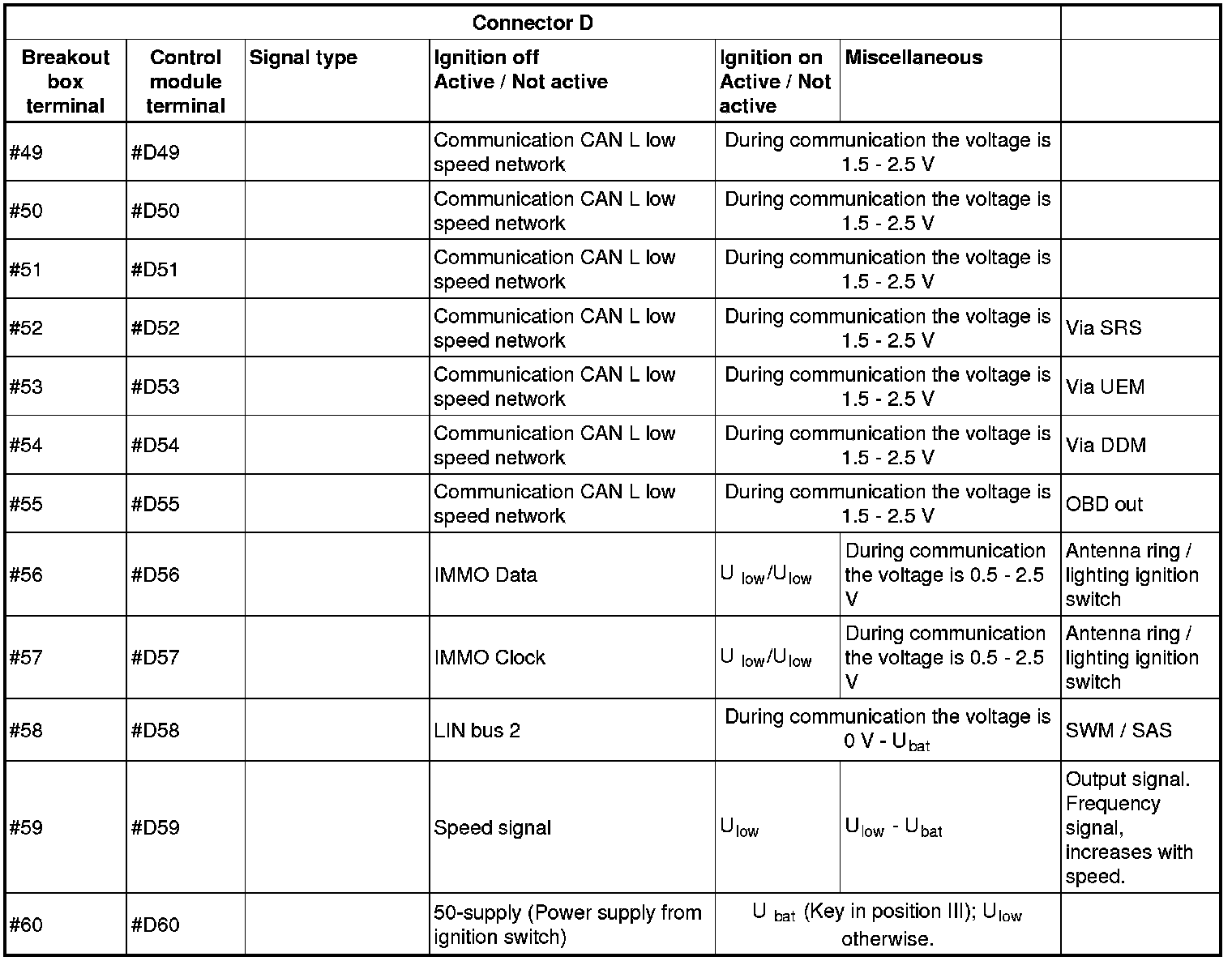 | Connector D | | | | | | |
|---|---|---|---|---|---|---|
| Breakout box terminal | Control module terminal | Signal type | Ignition off Active / Not active | Ignition on Active / Not active | Miscellaneous | |
| #49 | #D49 | | Communication CAN L low speed network | During communication the voltage is 1.5 - 2.5 V | | |
| #50 | #D50 | | Communication CAN L low speed network | During communication the voltage is 1.5 - 2.5 V | | |
| #51 | #D51 | | Communication CAN L low speed network | During communication the voltage is 1.5 - 2.5 V | | |
| #52 | #D52 | | Communication CAN L low speed network | During communication the voltage is 1.5 - 2.5 V | | Via SRS |
| #53 | #D53 | | Communication CAN L low speed network | During communication the voltage is 1.5 - 2.5 V | | Via UEM |
| #54 | #D54 | | Communication CAN L low speed network | During communication the voltage is 1.5 - 2.5 V | | Via DDM |
| #55 | #D55 | | Communication CAN L low speed network | During communication the voltage is 1.5 - 2.5 V | | OBD out |
| #56 | #D56 | | IMMO Data | $U_{low}/U_{low}$ | During communication the voltage is 0.5 - 2.5 V | Antenna ring / lighting ignition switch |
| #57 | #D57 | | IMMO Clock | $U_{low}/U_{low}$ | During communication the voltage is 0.5 - 2.5 V | Antenna ring / lighting ignition switch |
| #58 | #D58 | | LIN bus 2 | During communication the voltage is 0 V - $U_{bat}$ | | SWM / SAS |
| #59 | #D59 | | Speed signal | $U_{low}$ | $U_{low}$ - $U_{bat}$ | Output signal. Frequency signal, increases with speed. |
| #60 | #D60 | | 50-supply (Power supply from ignition switch) | $U_{bat}$ (Key in position III); $U_{low}$ otherwise. | | |